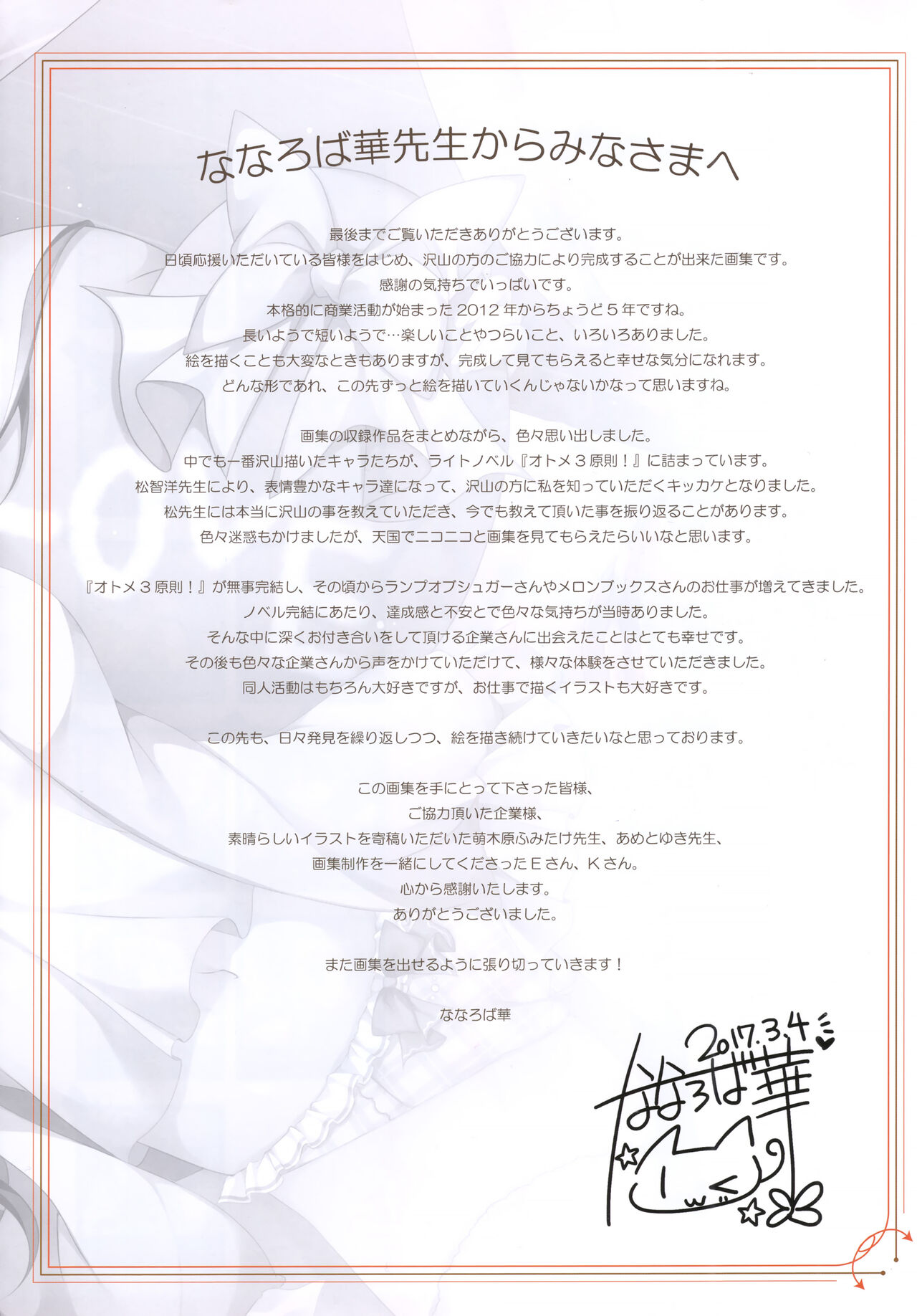 ななろば華先生からみなさまへ

最後までご覧いただきありがとうございます。
日頃応援いただいている皆様をはじめ、沢山の方のご協力により完成することが出来た画集です。
感謝の気持ちでいっぱいです。
本格的に商業活動が始まった2012年からちょうど5年ですね。
長いようで短いようで…楽しいことやつらいこと、いろいろありました。
絵を描くことも大変なときもありますが、完成して見てもらえると幸せな気分になれます。
どんな形であれ、この先ずっと絵を描いていくんじゃないかなって思いますね。

画集の収録作品をまとめながら、色々思い出しました。
中でも一番沢山描いたキャラたちが、ライトノベル『オトメ3原則！』に詰まっています。
松智洋先生により、表情豊かなキャラ達になって、沢山の方に私を知っていただくキッカケとなりました。
松先生には本当に沢山の事を教えていただき、今でも教えて頂いた事を振り返ることがあります。
色々迷惑もかけましたが、天国でニコニコと画集を見てもらえたらいいなと思います。

『オトメ3原則！』が無事完結し、その頃からランプオブシュガーさんやメロンブックスさんのお仕事が増えてきました。
ノベル完結にあたり、達成感と不安とで色々な気持ちが当時ありました。
そんな中に深くお付き合いをして頂ける企業さんに出会えたことはとても幸せです。
その後も色々な企業さんから声をかけていただけて、様々な体験をさせていただきました。
同人活動はもちろん大好きですが、お仕事で描くイラストも大好きです。

この先も、日々発見を繰り返しつつ、絵を描き続けていきたいなと思っております。

この画集を手にとって下さった皆様、
ご協力頂いた企業様、
素晴らしいイラストを寄稿いただいた萌木原ふみたけ先生、あめとゆき先生、
画集制作を一緒にしてくださったEさん、Kさん。
心から感謝いたします。
ありがとうございました。

また画集を出せるように張り切っていきます！

ななろば華

2017.3.4
ななろば華